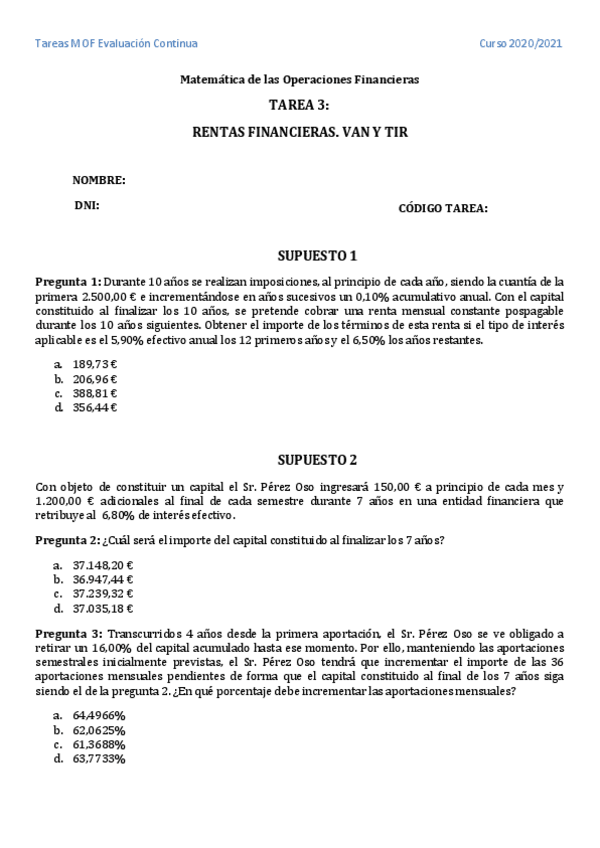 Tareas MOF Evaluación Continua

Curso 2020/2021

Matemática de las Operaciones Financieras

TAREA 3:

RENTAS FINANCIERAS. VAN Y TIR

NOMBRE:

DNI:

CÓDIGO TAREA:

SUPUESTO 1

Pregunta 1: Durante 10 años se realizan imposiciones, al principio de cada año, siendo la cuantía de la primera 2.500,00 € e incrementándose en años sucesivos un 0,10% acumulativo anual. Con el capital constituido al finalizar los 10 años, se pretende cobrar una renta mensual constante pospagable durante los 10 años siguientes. Obtener el importe de los términos de esta renta si el tipo de interés aplicable es el 5,90% efectivo anual los 12 primeros años y el 6,50% los años restantes.

a. 189,73 €
b. 206,96 €
c. 388,81 €
d. 356,44 €

SUPUESTO 2

Con objeto de constituir un capital el Sr. Pérez Oso ingresará 150,00 € a principio de cada mes y 1.200,00 € adicionales al final de cada semestre durante 7 años en una entidad financiera que retribuye al 6,80% de interés efectivo.

Pregunta 2: ¿Cuál será el importe del capital constituido al finalizar los 7 años?

a. 37.148,20 €
b. 36.947,44 €
c. 37.239,32 €
d. 37.035,18 €

Pregunta 3: Transcurridos 4 años desde la primera aportación, el Sr. Pérez Oso se ve obligado a retirar un 16,00% del capital acumulado hasta ese momento. Por ello, manteniendo las aportaciones semestrales inicialmente previstas, el Sr. Pérez Oso tendrá que incrementar el importe de las 36 aportaciones mensuales pendientes de forma que el capital constituido al final de los 7 años siga siendo el de la pregunta 2. ¿En qué porcentaje debe incrementar las aportaciones mensuales?

a. 64,4966%
b. 62,0625%
c. 61,3688%
d. 63,7733%